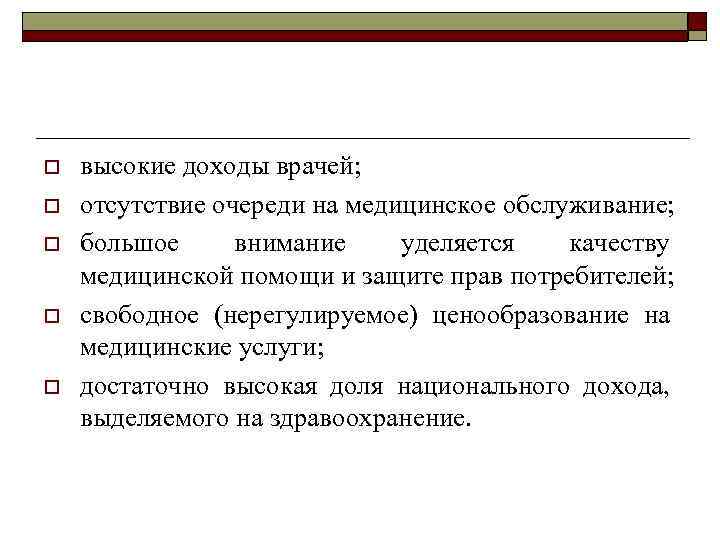 высокие доходы врачей;

отсутствие очереди на медицинское обслуживание;

большое внимание уделяется качеству медицинской помощи и защите прав потребителей;

свободное (нерегулируемое) ценообразование на медицинские услуги;

достаточно высокая доля национального дохода, выделяемого на здравоохранение.